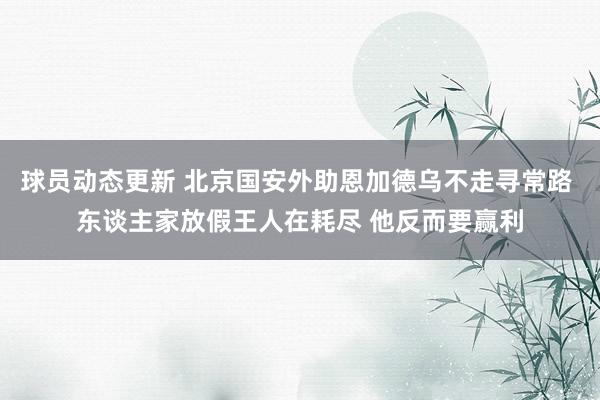 球员动态更新 北京国安外助恩加德乌不走寻常路 东谈主家放假王人在耗尽 他反而要赢利